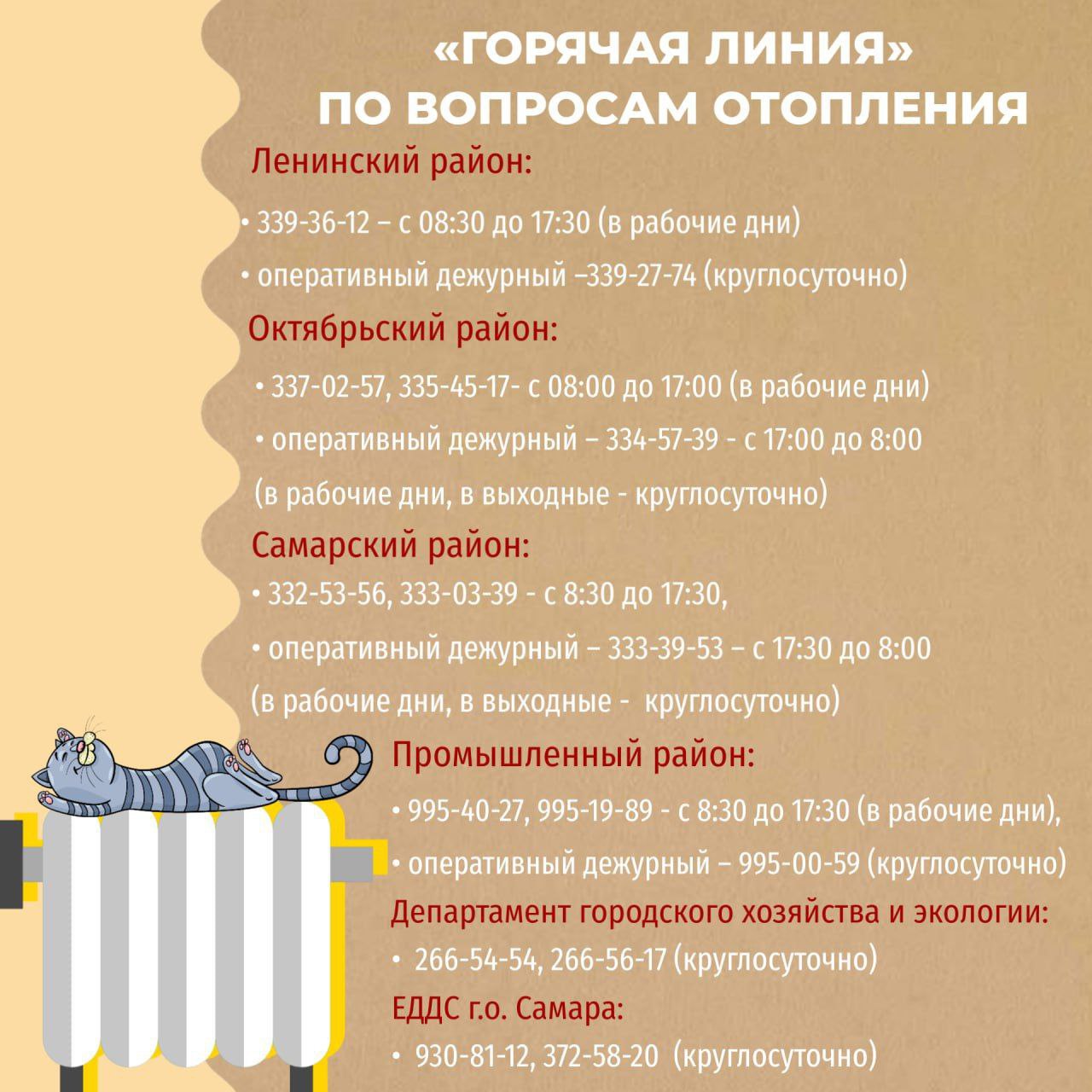 «ГОРЯЧАЯ ЛИНИЯ»
ПО ВОПРОСАМ ОТОПЛЕНИЯ

Ленинский район:

• 339-36-12 – с 08:30 до 17:30 (в рабочие дни)

• оперативный дежурный –339-27-74 (круглосуточно)

Октябрьский район:

• 337-02-57, 335-45-17- с 08:00 до 17:00 (в рабочие дни)

• оперативный дежурный – 334-57-39 - с 17:00 до 8:00 (в рабочие дни, в выходные - круглосуточно)

Самарский район:

• 332-53-56, 333-03-39 - с 8:30 до 17:30,

• оперативный дежурный – 333-39-53 – с 17:30 до 8:00 (в рабочие дни, в выходные - круглосуточно)

Промышленный район:

• 995-40-27, 995-19-89 - с 8:30 до 17:30 (в рабочие дни),

• оперативный дежурный – 995-00-59 (круглосуточно)

Департамент городского хозяйства и экологии:

• 266-54-54, 266-56-17 (круглосуточно)

ЕДДС г.о. Самара:

• 930-81-12, 372-58-20 (круглосуточно)